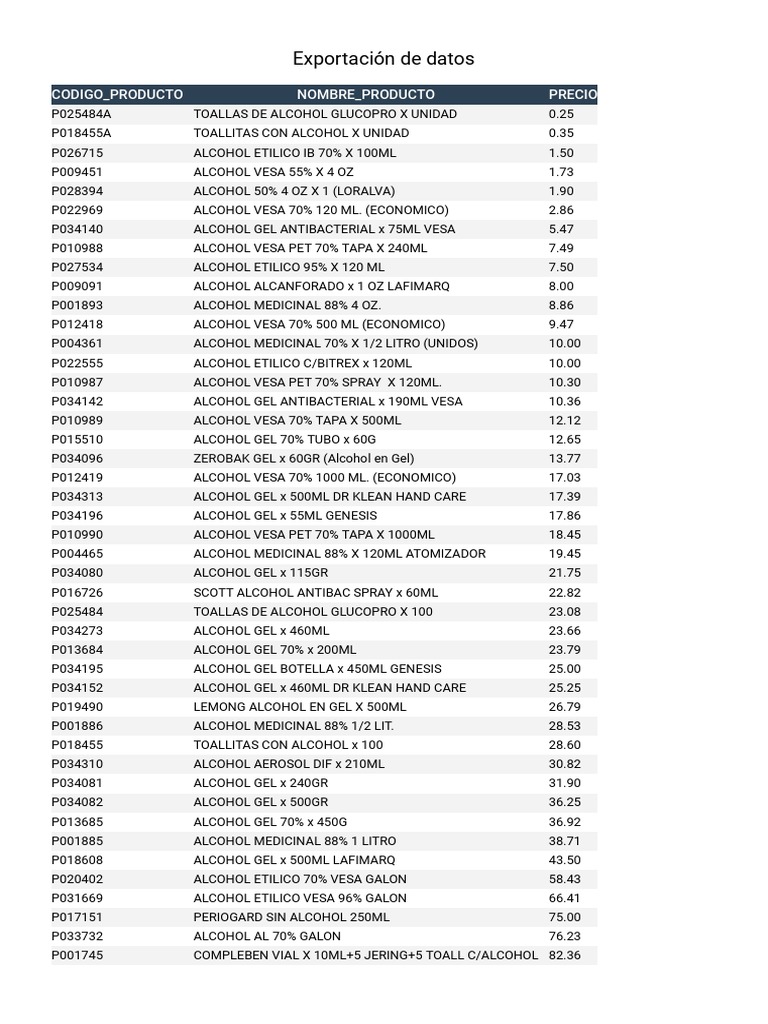 Exportación de datos

| CODIGO_PRODUCTO | NOMBRE_PRODUCTO | PRECIO |
|---|---|---|
| P025484A | TOALLAS DE ALCOHOL GLUCOPRO X UNIDAD | 0.25 |
| P018455A | TOALLITAS CON ALCOHOL X UNIDAD | 0.35 |
| P026715 | ALCOHOL ETILICO IB 70% X 100ML | 1.50 |
| P009451 | ALCOHOL VESA 55% X 4 OZ | 1.73 |
| P028394 | ALCOHOL 50% 4 OZ X 1 (LORALVA) | 1.90 |
| P022969 | ALCOHOL VESA 70% 120 ML. (ECONOMICO) | 2.86 |
| P034140 | ALCOHOL GEL ANTIBACTERIAL x 75ML VESA | 5.47 |
| P010988 | ALCOHOL VESA PET 70% TAPA X 240ML | 7.49 |
| P027534 | ALCOHOL ETILICO 95% X 120 ML | 7.50 |
| P009091 | ALCOHOL ALCANFORADO x 1 OZ LAFIMARQ | 8.00 |
| P001893 | ALCOHOL MEDICINAL 88% 4 OZ. | 8.86 |
| P012418 | ALCOHOL VESA 70% 500 ML (ECONOMICO) | 9.47 |
| P004361 | ALCOHOL MEDICINAL 70% X 1/2 LITRO (UNIDOS) | 10.00 |
| P022555 | ALCOHOL ETILICO C/BITREX x 120ML | 10.00 |
| P010987 | ALCOHOL VESA PET 70% SPRAY X 120ML. | 10.30 |
| P034142 | ALCOHOL GEL ANTIBACTERIAL x 190ML VESA | 10.36 |
| P010989 | ALCOHOL VESA 70% TAPA X 500ML | 12.12 |
| P015510 | ALCOHOL GEL 70% TUBO x 60G | 12.65 |
| P034096 | ZEROBAK GEL x 60GR (Alcohol en Gel) | 13.77 |
| P012419 | ALCOHOL VESA 70% 1000 ML. (ECONOMICO) | 17.03 |
| P034313 | ALCOHOL GEL x 500ML DR KLEAN HAND CARE | 17.39 |
| P034196 | ALCOHOL GEL x 55ML GENESIS | 17.86 |
| P010990 | ALCOHOL VESA PET 70% TAPA X 1000ML | 18.45 |
| P004465 | ALCOHOL MEDICINAL 88% X 120ML ATOMIZADOR | 19.45 |
| P034080 | ALCOHOL GEL x 115GR | 21.75 |
| P016726 | SCOTT ALCOHOL ANTIBAC SPRAY x 60ML | 22.82 |
| P025484 | TOALLAS DE ALCOHOL GLUCOPRO X 100 | 23.08 |
| P034273 | ALCOHOL GEL x 460ML | 23.66 |
| P013684 | ALCOHOL GEL 70% x 200ML | 23.79 |
| P034195 | ALCOHOL GEL BOTELLA x 450ML GENESIS | 25.00 |
| P034152 | ALCOHOL GEL x 460ML DR KLEAN HAND CARE | 25.25 |
| P019490 | LEMONG ALCOHOL EN GEL X 500ML | 26.79 |
| P001886 | ALCOHOL MEDICINAL 88% 1/2 LIT. | 28.53 |
| P018455 | TOALLITAS CON ALCOHOL x 100 | 28.60 |
| P034310 | ALCOHOL AEROSOL DIF x 210ML | 30.82 |
| P034081 | ALCOHOL GEL x 240GR | 31.90 |
| P034082 | ALCOHOL GEL x 500GR | 36.25 |
| P013685 | ALCOHOL GEL 70% x 450G | 36.92 |
| P001885 | ALCOHOL MEDICINAL 88% 1 LITRO | 38.71 |
| P018608 | ALCOHOL GEL x 500ML LAFIMARQ | 43.50 |
| P020402 | ALCOHOL ETILICO 70% VESA GALON | 58.43 |
| P031669 | ALCOHOL ETILICO VESA 96% GALON | 66.41 |
| P017151 | PERIOGARD SIN ALCOHOL 250ML | 75.00 |
| P033732 | ALCOHOL AL 70% GALON | 76.23 |
| P001745 | COMPLEBEN VIAL X 10ML+5 JERING+5 TOALL C/ALCOHOL | 82.36 |